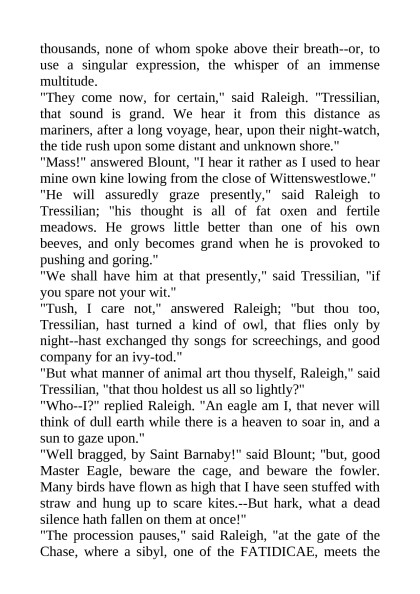 thousands, none of whom spoke above their breath--or, to use a singular expression, the whisper of an immense multitude.

"They come now, for certain," said Raleigh. "Tressilian, that sound is grand. We hear it from this distance as mariners, after a long voyage, hear, upon their night-watch, the tide rush upon some distant and unknown shore."

"Mass!" answered Blount, "I hear it rather as I used to hear mine own kine lowing from the close of Wittenswestlowe."

"He will assuredly graze presently," said Raleigh to Tressilian; "his thought is all of fat oxen and fertile meadows. He grows little better than one of his own beeves, and only becomes grand when he is provoked to pushing and goring."

"We shall have him at that presently," said Tressilian, "if you spare not your wit."

"Tush, I care not," answered Raleigh; "but thou too, Tressilian, hast turned a kind of owl, that flies only by night--hast exchanged thy songs for screechings, and good company for an ivy-tod."

"But what manner of animal art thou thyself, Raleigh," said Tressilian, "that thou holdest us all so lightly?"

"Who--I?" replied Raleigh. "An eagle am I, that never will think of dull earth while there is a heaven to soar in, and a sun to gaze upon."

"Well bragged, by Saint Barnaby!" said Blount; "but, good Master Eagle, beware the cage, and beware the fowler. Many birds have flown as high that I have seen stuffed with straw and hung up to scare kites.--But hark, what a dead silence hath fallen on them at once!"

"The procession pauses," said Raleigh, "at the gate of the Chase, where a sibyl, one of the FATIDICAE, meets the